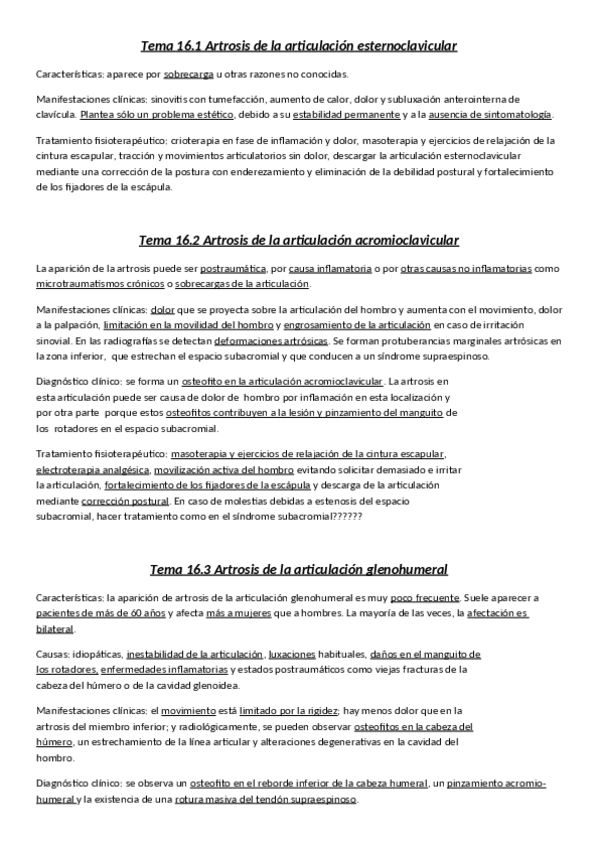 Tema 16.1 Artrosis de la articulación esternoclavicular

Características: aparece por sobrecarga u otras razones no conocidas.

Manifestaciones clínicas: sinovitis con tumefacción, aumento de calor, dolor y subluxación anterointerna de clavícula. Plantea sólo un problema estético, debido a su estabilidad permanente y a la ausencia de sintomatología.

Tratamiento fisioterapéutico: crioterapia en fase de inflamación y dolor, masoterapia y ejercicios de relajación de la cintura escapular, tracción y movimientos articulatorios sin dolor, descargar la articulación esternoclavicular mediante una corrección de la postura con enderezamiento y eliminación de la debilidad postural y fortalecimiento de los fijadores de la escápula.

Tema 16.2 Artrosis de la articulación acromioclavicular

La aparición de la artrosis puede ser postraumática, por causa inflamatoria o por otras causas no inflamatorias como microtraumatismos crónicos o sobrecargas de la articulación.

Manifestaciones clínicas: dolor que se proyecta sobre la articulación del hombro y aumenta con el movimiento, dolor a la palpación, limitación en la movilidad del hombro y engrosamiento de la articulación en caso de irritación sinovial. En las radiografías se detectan deformaciones artrósicas. Se forman protuberancias marginales artrósicas en la zona inferior, que estrechan el espacio subacromial y que conducen a un síndrome supraespinoso.

Diagnóstico clínico: se forma un osteofito en la articulación acromioclavicular. La artrosis en esta articulación puede ser causa de dolor de hombro por inflamación en esta localización y por otra parte porque estos osteofitos contribuyen a la lesión y pinzamiento del manguito de los rotadores en el espacio subacromial.

Tratamiento fisioterapéutico: masoterapia y ejercicios de relajación de la cintura escapular, electroterapia analgésica, movilización activa del hombro evitando solicitar demasiado e irritar la articulación, fortalecimiento de los fijadores de la escápula y descarga de la articulación mediante corrección postural. En caso de molestias debidas a estenosis del espacio subacromial, hacer tratamiento como en el síndrome subacromial??????

Tema 16.3 Artrosis de la articulación glenohumeral

Características: la aparición de artrosis de la articulación glenohumeral es muy poco frecuente. Suele aparecer a pacientes de más de 60 años y afecta más a mujeres que a hombres. La mayoría de las veces, la afectación es bilateral.

Causas: idiopáticas, inestabilidad de la articulación, luxaciones habituales, daños en el manguito de los rotadores, enfermedades inflamatorias y estados postraumáticos como viejas fracturas de la cabeza del húmero o de la cavidad glenoidea.

Manifestaciones clínicas: el movimiento está limitado por la rigidez; hay menos dolor que en la artrosis del miembro inferior; y radiológicamente, se pueden observar osteofitos en la cabeza del húmero, un estrechamiento de la línea articular y alteraciones degenerativas en la cavidad del hombro.

Diagnóstico clínico: se observa un osteofito en el reborde inferior de la cabeza humeral, un pinzamiento acromio-humeral y la existencia de una rotura masiva del tendón supraespinoso.